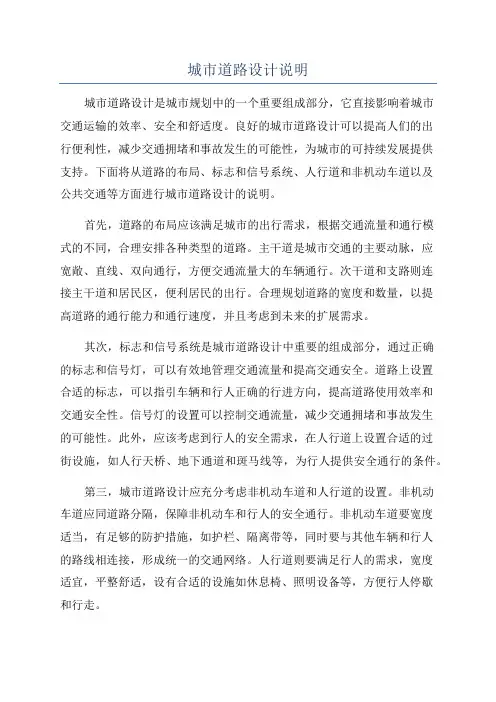 城市道路设计说明

城市道路设计是城市规划中的一个重要组成部分，它直接影响着城市交通运输的效率、安全和舒适度。良好的城市道路设计可以提高人们的出行便利性，减少交通拥堵和事故发生的可能性，为城市的可持续发展提供支持。下面将从道路的布局、标志和信号系统、人行道和非机动车道以及公共交通等方面进行城市道路设计的说明。

首先，道路的布局应该满足城市的出行需求，根据交通流量和通行模式的不同，合理安排各种类型的道路。主干道是城市交通的主要动脉，应宽敞、直线、双向通行，方便交通流量大的车辆通行。次干道和支路则连接主干道和居民区，便利居民的出行。合理规划道路的宽度和数量，以提高道路的通行能力和通行速度，并且考虑到未来的扩展需求。

其次，标志和信号系统是城市道路设计中重要的组成部分，通过正确的标志和信号灯，可以有效地管理交通流量和提高交通安全。道路上设置合适的标志，可以指引车辆和行人正确的行进方向，提高道路使用效率和交通安全性。信号灯的设置可以控制交通流量，减少交通拥堵和事故发生的可能性。此外，应该考虑到行人的安全需求，在人行道上设置合适的过街设施，如人行天桥、地下通道和斑马线等，为行人提供安全通行的条件。

第三，城市道路设计应充分考虑非机动车道和人行道的设置。非机动车道应同道路分隔，保障非机动车和行人的安全通行。非机动车道要宽度适当，有足够的防护措施，如护栏、隔离带等，同时要与其他车辆和行人的路线相连接，形成统一的交通网络。人行道则要满足行人的需求，宽度适宜，平整舒适，设有合适的设施如休息椅、照明设备等，方便行人停歇和行走。